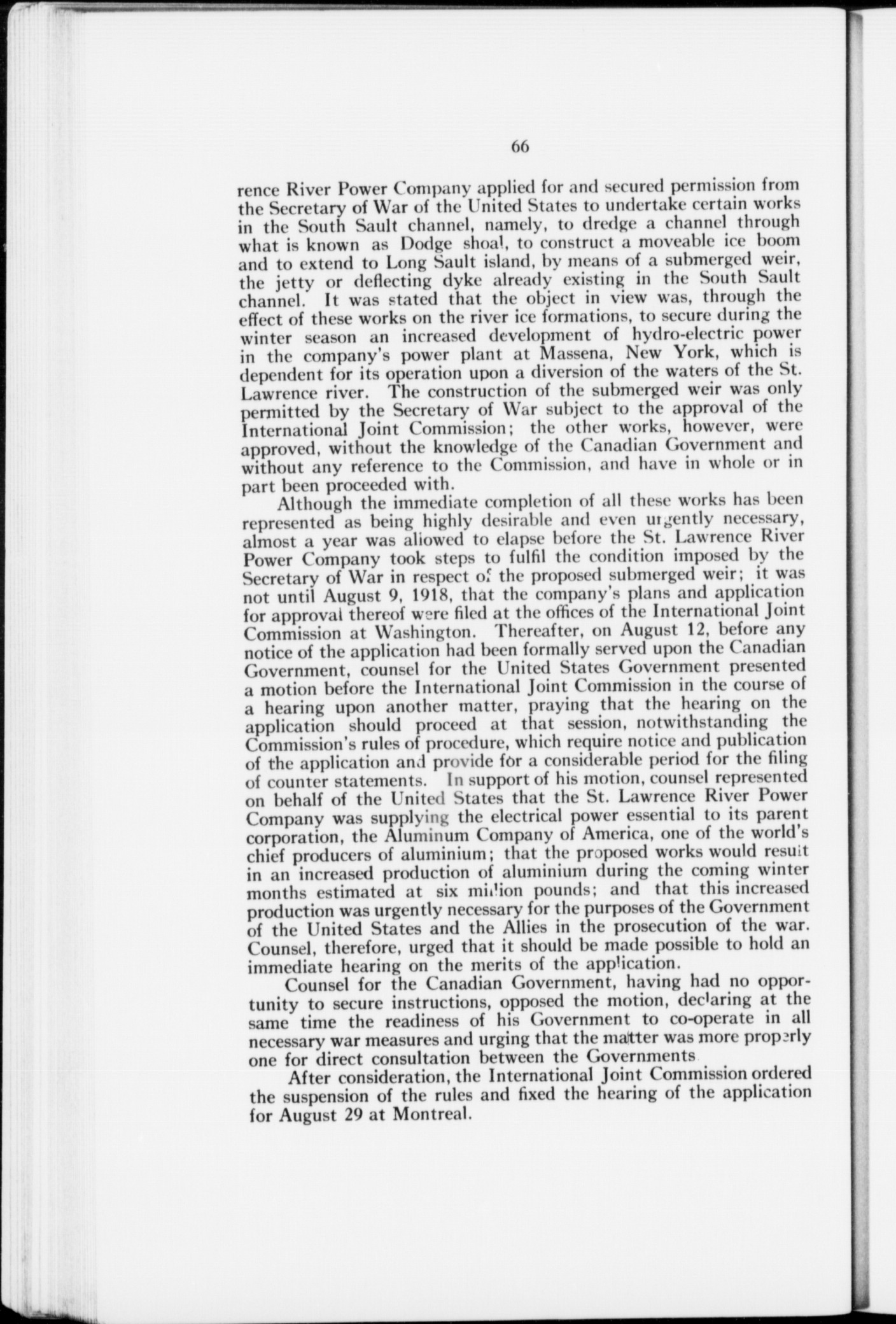 66

rence River Power Company applied for and secured permission from the Secretary of War of the United States to undertake certain works in the South Sault channel, namely, to dredge a channel through what is known as Dodge shoal, to construct a moveable ice boom and to extend to Long Sault island, by means of a submerged weir, the jetty or deflecting dyke already existing in the South Sault channel. It was stated that the object in view was, through the effect of these works on the river ice formations, to secure during the winter season an increased development of hydro-electric power in the company's power plant at Massena, New York, which is dependent for its operation upon a diversion of the waters of the St. Lawrence river. The construction of the submerged weir was only permitted by the Secretary of War subject to the approval of the International Joint Commission; the other works, however, were approved, without the knowledge of the Canadian Government and without any reference to the Commission, and have in whole or in part been proceeded with.

Although the immediate completion of all these works has been represented as being highly desirable and even urgently necessary, almost a year was allowed to elapse before the St. Lawrence River Power Company took steps to fulfil the condition imposed by the Secretary of War in respect of the proposed submerged weir; it was not until August 9, 1918, that the company's plans and application for approval thereof were filed at the offices of the International Joint Commission at Washington. Thereafter, on August 12, before any notice of the application had been formally served upon the Canadian Government, counsel for the United States Government presented a motion before the International Joint Commission in the course of a hearing upon another matter, praying that the hearing on the application should proceed at that session, notwithstanding the Commission's rules of procedure, which require notice and publication of the application and provide for a considerable period for the filing of counter statements. In support of his motion, counsel represented on behalf of the United States that the St. Lawrence River Power Company was supplying the electrical power essential to its parent corporation, the Aluminum Company of America, one of the world's chief producers of aluminium; that the proposed works would result in an increased production of aluminium during the coming winter months estimated at six million pounds; and that this increased production was urgently necessary for the purposes of the Government of the United States and the Allies in the prosecution of the war. Counsel, therefore, urged that it should be made possible to hold an immediate hearing on the merits of the application.

Counsel for the Canadian Government, having had no opportunity to secure instructions, opposed the motion, declaring at the same time the readiness of his Government to co-operate in all necessary war measures and urging that the matter was more properly one for direct consultation between the Governments

After consideration, the International Joint Commission ordered the suspension of the rules and fixed the hearing of the application for August 29 at Montreal.